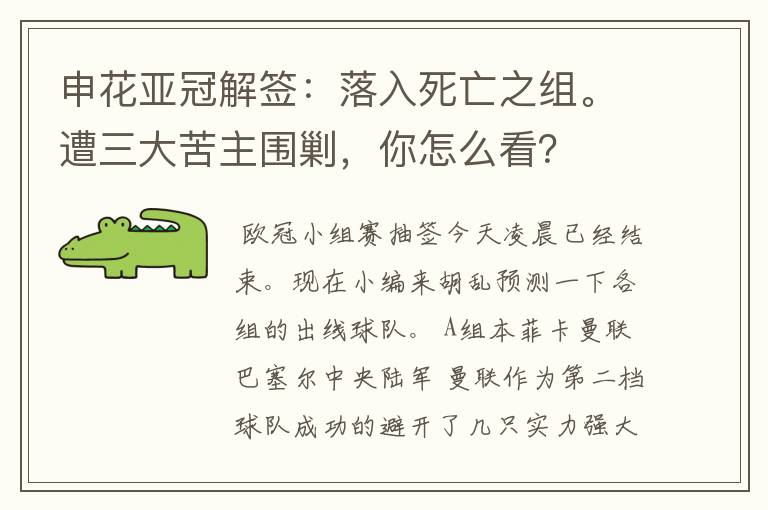 申花亚冠解签：落入死亡之组。遭三大苦主围剿，你怎么看？

欧冠小组赛抽签今天凌晨已经结束。现在小编来胡乱预测一下各组的出线球队。A组本菲卡 曼联 巴塞尔 中央陆军 曼联作为第二档球队成功的避开了几只实力强大